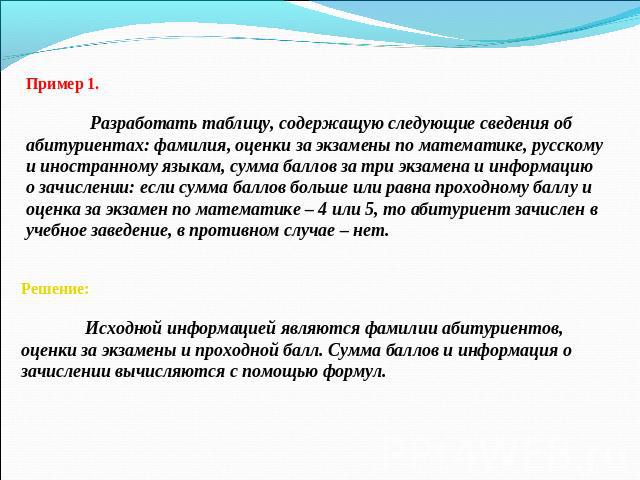 Пример 1.

Разработать таблицу, содержащую следующие сведения об абитуриентах: фамилия, оценки за экзамены по математике, русскому и иностранному языкам, сумма баллов за три экзамена и информацию о зачислении: если сумма баллов больше или равна проходному баллу и оценка за экзамен по математике – 4 или 5, то абитуриент зачислен в учебное заведение, в противном случае – нет.

Решение:

Исходной информацией являются фамилии абитуриентов, оценки за экзамены и проходной балл. Сумма баллов и информация о зачислении вычисляются с помощью формул.